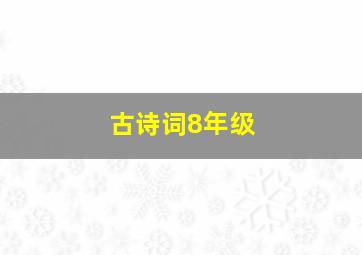 古诗词8年级